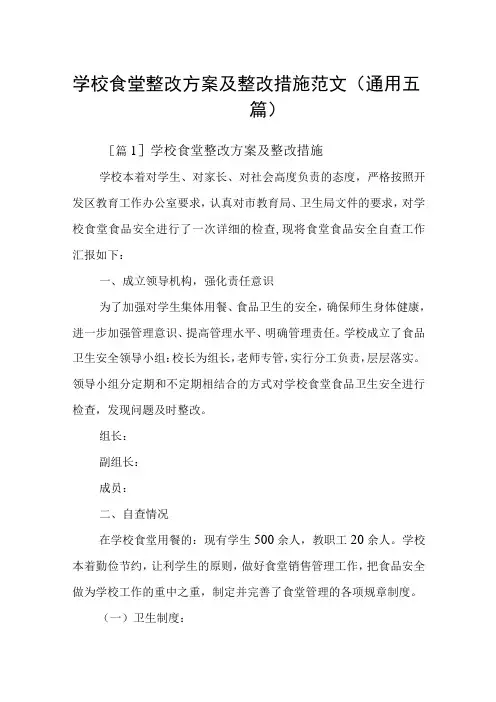 学校食堂整改方案及整改措施范文（通用五篇）

［篇1］学校食堂整改方案及整改措施

学校本着对学生、对家长、对社会高度负责的态度，严格按照开发区教育工作办公室要求，认真对市教育局、卫生局文件的要求，对学校食堂食品安全进行了一次详细的检查，现将食堂食品安全自查工作汇报如下：

一、成立领导机构，强化责任意识

为了加强对学生集体用餐、食品卫生的安全，确保师生身体健康，进一步加强管理意识、提高管理水平、明确管理责任。学校成立了食品卫生安全领导小组：校长为组长，老师专管，实行分工负责，层层落实。领导小组分定期和不定期相结合的方式对学校食堂食品卫生安全进行检查，发现问题及时整改。

组长：

副组长：

成员：

二、自查情况

在学校食堂用餐的：现有学生500余人，教职工20余人。学校本着勤俭节约，让利学生的原则，做好食堂销售管理工作，把食品安全做为学校工作的重中之重，制定并完善了食堂管理的各项规章制度。

（一）卫生制度：